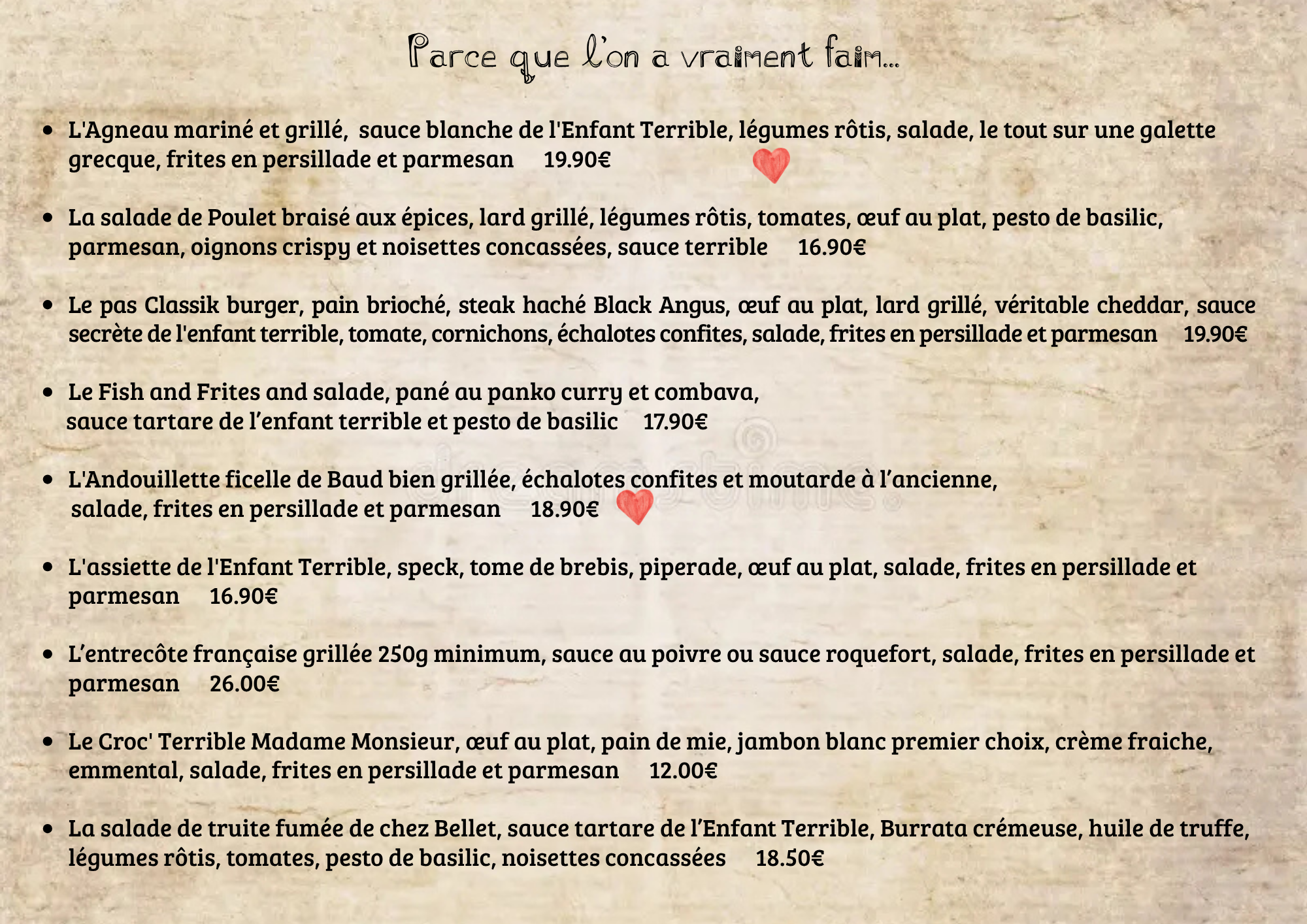 Parce que l'on a vraiment faim...

• L'Agneau mariné et grillé, sauce blanche de l'Enfant Terrible, légumes rôtis, salade, le tout sur une galette grecque, frites en persillade et parmesan 19.90€

• La salade de Poulet braisé aux épices, lard grillé, légumes rôtis, tomates, œuf au plat, pesto de basilic, parmesan, oignons crispy et noisettes concassées, sauce terrible 16.90€

• Le pas Classik burger, pain brioché, steak haché Black Angus, œuf au plat, lard grillé, véritable cheddar, sauce secrète de l'enfant terrible, tomate, cornichons, échalotes confites, salade, frites en persillade et parmesan 19.90€

• Le Fish and Frites and salade, pané au panko curry et combava, sauce tartare de l'enfant terrible et pesto de basilic 17.90€

• L'Andouillette ficelle de Baud bien grillée, échalotes confites et moutarde à l'ancienne, salade, frites en persillade et parmesan 18.90€

• L'assiette de l'Enfant Terrible, speck, tome de brebis, piperade, œuf au plat, salade, frites en persillade et parmesan 16.90€

• L'entrecôte française grillée 250g minimum, sauce au poivre ou sauce roquefort, salade, frites en persillade et parmesan 26.00€

• Le Croc' Terrible Madame Monsieur, œuf au plat, pain de mie, jambon blanc premier choix, crème fraiche, emmental, salade, frites en persillade et parmesan 12.00€

• La salade de truite fumée de chez Bellet, sauce tartare de l'Enfant Terrible, Burrata crémeuse, huile de truffe, légumes rôtis, tomates, pesto de basilic, noisettes concassées 18.50€